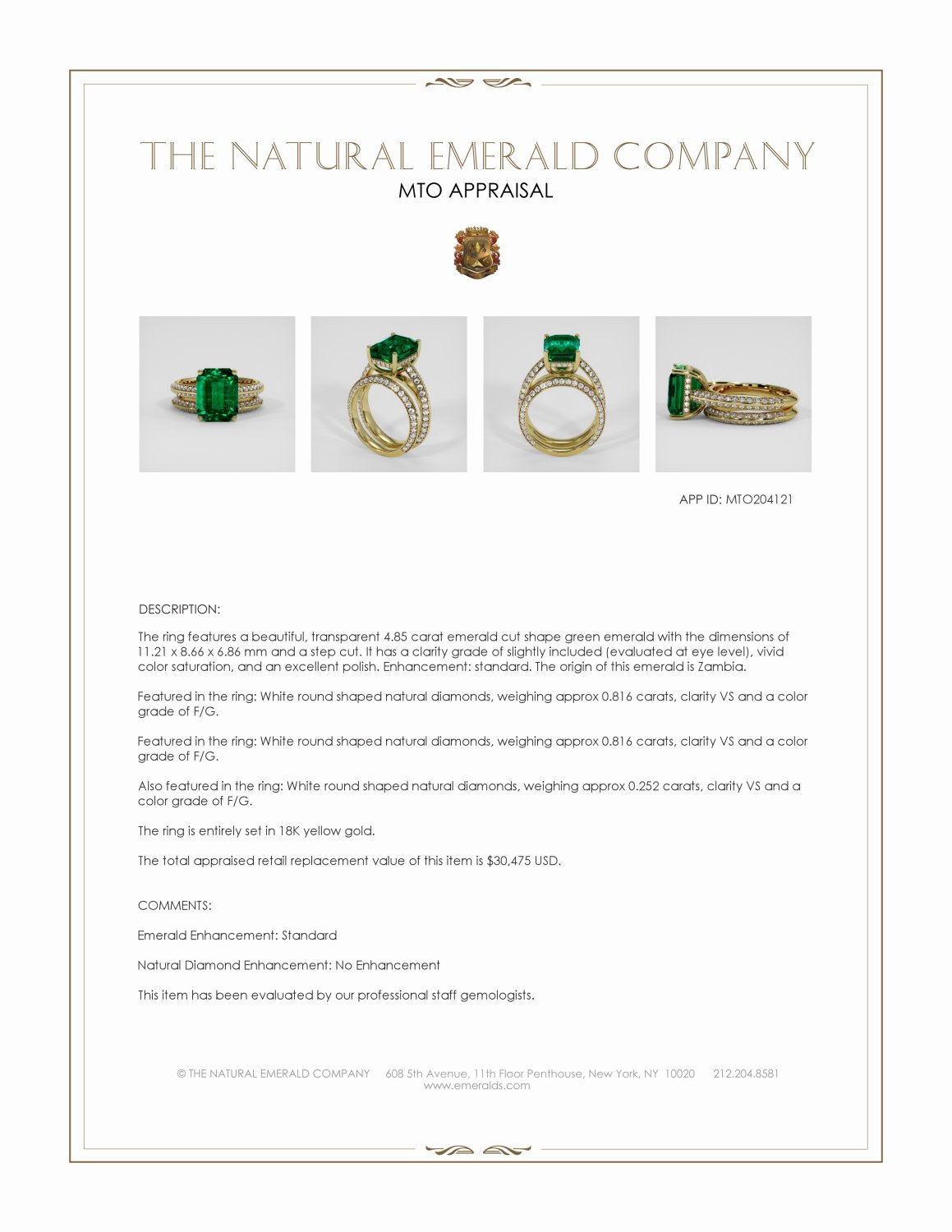 THE NATURAL EMERALD COMPANY
MTO APPRAISAL

APP ID: MTO204121

DESCRIPTION:

The ring features a beautiful, transparent 4.85 carat emerald cut shape green emerald with the dimensions of 11.21 x 8.66 x 6.86 mm and a step cut. It has a clarity grade of slightly included (evaluated at eye level), vivid color saturation, and an excellent polish. Enhancement: standard. The origin of this emerald is Zambia.

Featured in the ring: White round shaped natural diamonds, weighing approx 0.816 carats, clarity VS and a color grade of F/G.

Featured in the ring: White round shaped natural diamonds, weighing approx 0.816 carats, clarity VS and a color grade of F/G.

Also featured in the ring: White round shaped natural diamonds, weighing approx 0.252 carats, clarity VS and a color grade of F/G.

The ring is entirely set in 18K yellow gold.

The total appraised retail replacement value of this item is $30,475 USD.

COMMENTS:

Emerald Enhancement: Standard

Natural Diamond Enhancement: No Enhancement

This item has been evaluated by our professional staff gemologists.

© THE NATURAL EMERALD COMPANY 608 5th Avenue, 11th Floor Penthouse, New York, NY 10020 212.204.8581
www.emeralds.com